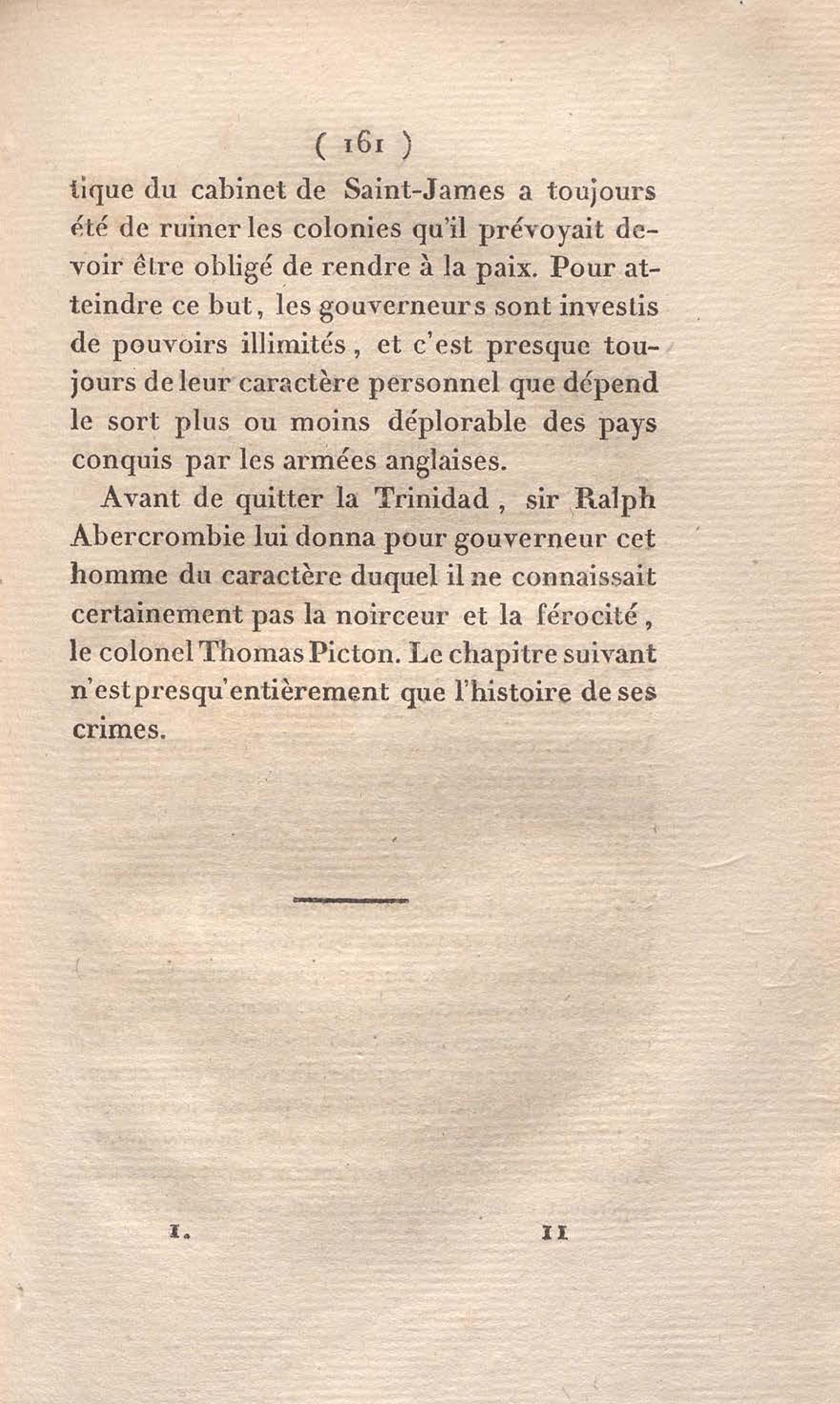 ( 161 )
tique du cabinet de Saint-James a toujours été de ruiner les colonies qu'il prévoyait devoir être obligé de rendre à la paix. Pour atteindre ce but, les gouverneurs sont investis de pouvoirs illimités, et c'est presque toujours de leur caractère personnel que dépend le sort plus ou moins déplorable des pays conquis par les armées anglaises.

Avant de quitter la Trinidad, sir Ralph Abercrombie lui donna pour gouverneur cet homme du caractère duquel il ne connaissait certainement pas la noirceur et la férocité, le colonel Thomas Picton. Le chapitre suivant n'est presqu'entièrement que l'histoire de ses crimes.

I. 11